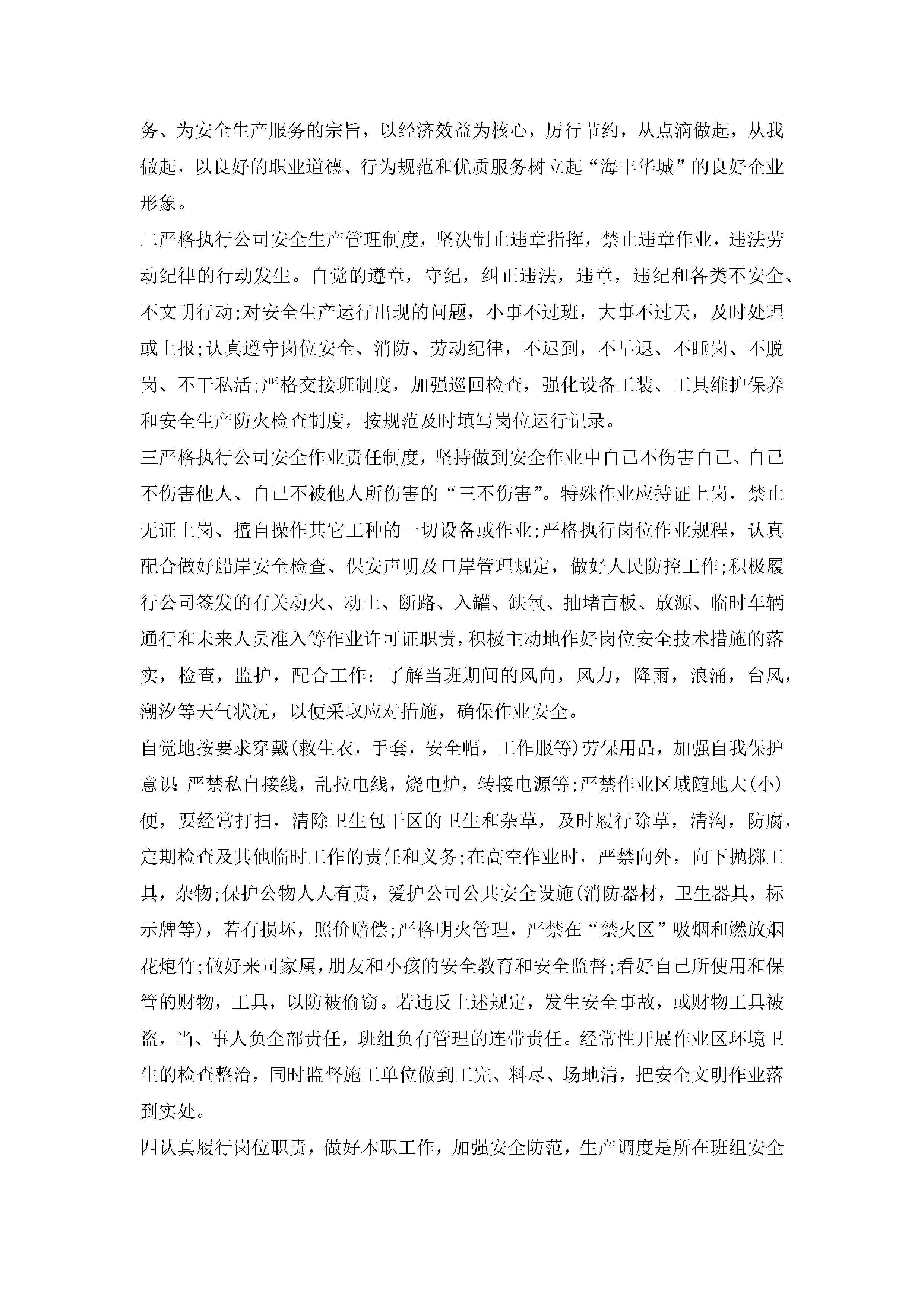 务、为安全生产服务的宗旨，以经济效益为核心，厉行节约，从点滴做起，从我做起，以良好的职业道德、行为规范和优质服务树立起“海丰华城”的良好企业形象。

二严格执行公司安全生产管理制度，坚决制止违章指挥，禁止违章作业，违法劳动纪律的行动发生。自觉的遵章，守纪，纠正违法，违章，违纪和各类不安全、不文明行动;对安全生产运行出现的问题，小事不过班，大事不过天，及时处理或上报;认真遵守岗位安全、消防、劳动纪律，不迟到，不早退、不睡岗、不脱岗、不干私活;严格交接班制度，加强巡回检查，强化设备工装、工具维护保养和安全生产防火检查制度，按规范及时填写岗位运行记录。

三严格执行公司安全作业责任制度，坚持做到安全作业中自己不伤害自己、自己不伤害他人、自己不被他人所伤害的“三不伤害”。特殊作业应持证上岗，禁止无证上岗、擅自操作其它工种的一切设备或作业;严格执行岗位作业规程，认真配合做好船岸安全检查、保安声明及口岸管理规定，做好人民防控工作;积极履行公司签发的有关动火、动土、断路、入罐、缺氧、抽堵盲板、放源、临时车辆通行和未来人员准入等作业许可证职责，积极主动地作好岗位安全技术措施的落实，检查，监护，配合工作：了解当班期间的风向，风力，降雨，浪涌，台风，潮汐等天气状况，以便采取应对措施，确保作业安全。

自觉地按要求穿戴(救生衣，手套，安全帽，工作服等)劳保用品，加强自我保护意识 严禁私自接线，乱拉电线，烧电炉，转接电源等;严禁作业区域随地大(小)便，要经常打扫，清除卫生包干区的卫生和杂草，及时履行除草，清沟，防腐，定期检查及其他临时工作的责任和义务;在高空作业时，严禁向外，向下抛掷工具，杂物;保护公物人人有责，爱护公司公共安全设施(消防器材，卫生器具，标示牌等)，若有损坏，照价赔偿;严格明火管理，严禁在“禁火区”吸烟和燃放烟花炮竹;做好来司家属，朋友和小孩的安全教育和安全监督;看好自己所使用和保管的财物，工具，以防被偷窃。若违反上述规定，发生安全事故，或财物工具被盗，当、事人负全部责任，班组负有管理的连带责任。经常性开展作业区环境卫生的检查整治，同时监督施工单位做到工完、料尽、场地清，把安全文明作业落到实处。

四认真履行岗位职责，做好本职工作，加强安全防范，生产调度是所在班组安全